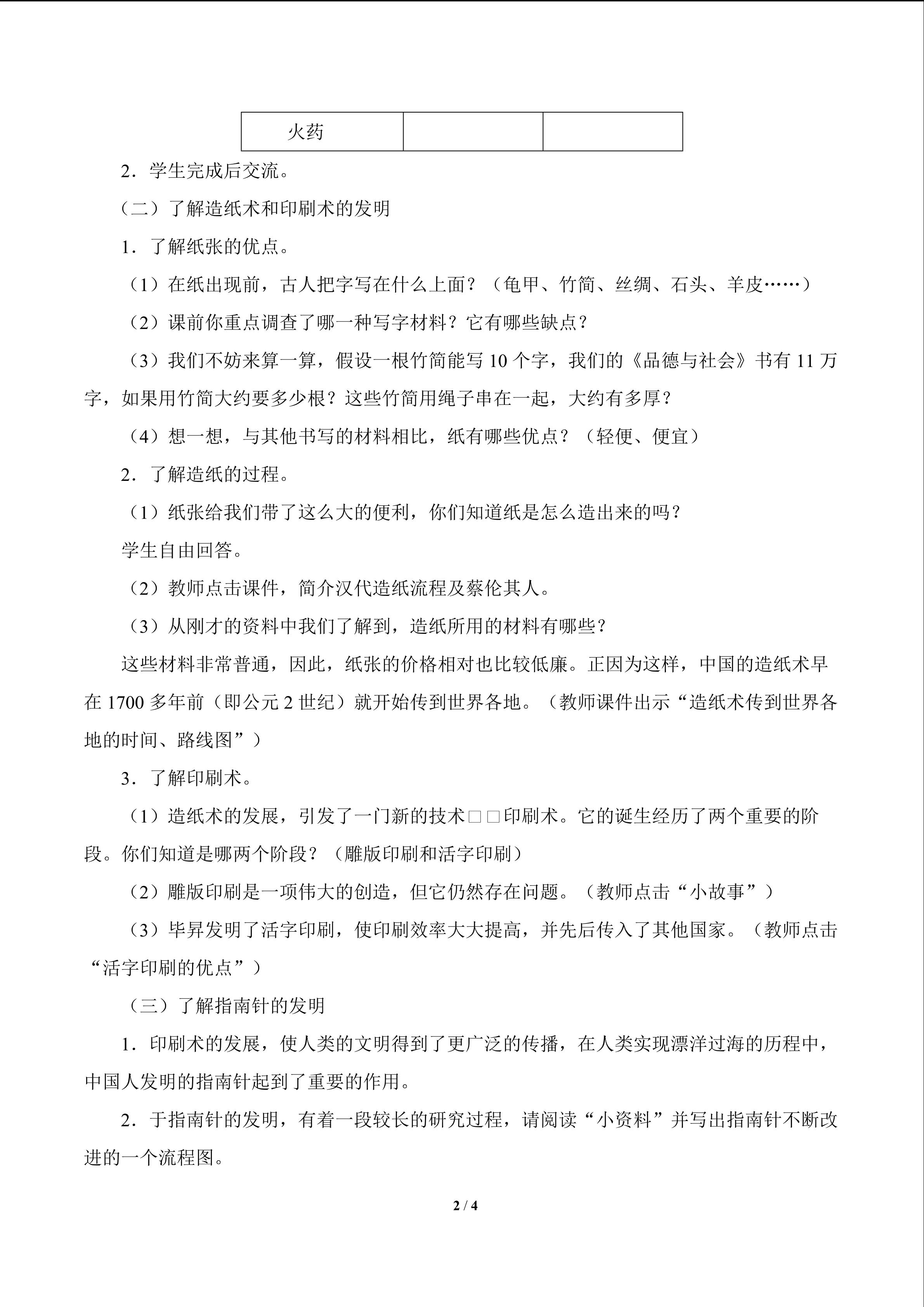 | 火药 |  |  |
|---|---|---|

2．学生完成后交流。

（二）了解造纸术和印刷术的发明

1．了解纸张的优点。

（1）在纸出现前，古人把字写在什么上面？（龟甲、竹简、丝绸、石头、羊皮……）

（2）课前你重点调查了哪一种写字材料？它有哪些缺点？

（3）我们不妨来算一算，假设一根竹简能写10个字，我们的《品德与社会》书有11万字，如果用竹简大约要多少根？这些竹简用绳子串在一起，大约有多厚？

（4）想一想，与其他书写的材料相比，纸有哪些优点？（轻便、便宜）

2．了解造纸的过程。

（1）纸张给我们带了这么大的便利，你们知道纸是怎么造出来的吗？

学生自由回答。

（2）教师点击课件，简介汉代造纸流程及蔡伦其人。

（3）从刚才的资料中我们了解到，造纸所用的材料有哪些？

这些材料非常普通，因此，纸张的价格相对也比较低廉。正因为这样，中国的造纸术早在1700多年前（即公元2世纪）就开始传到世界各地。（教师课件出示“造纸术传到世界各地的时间、路线图”）

3．了解印刷术。

（1）造纸术的发展，引发了一门新的技术□□印刷术。它的诞生经历了两个重要的阶段。你们知道是哪两个阶段？（雕版印刷和活字印刷）

（2）雕版印刷是一项伟大的创造，但它仍然存在问题。（教师点击“小故事”）

（3）毕昇发明了活字印刷，使印刷效率大大提高，并先后传入了其他国家。（教师点击“活字印刷的优点”）

（三）了解指南针的发明

1．印刷术的发展，使人类的文明得到了更广泛的传播，在人类实现漂洋过海的历程中，中国人发明的指南针起到了重要的作用。

2．于指南针的发明，有着一段较长的研究过程，请阅读“小资料”并写出指南针不断改进的一个流程图。

2 / 4